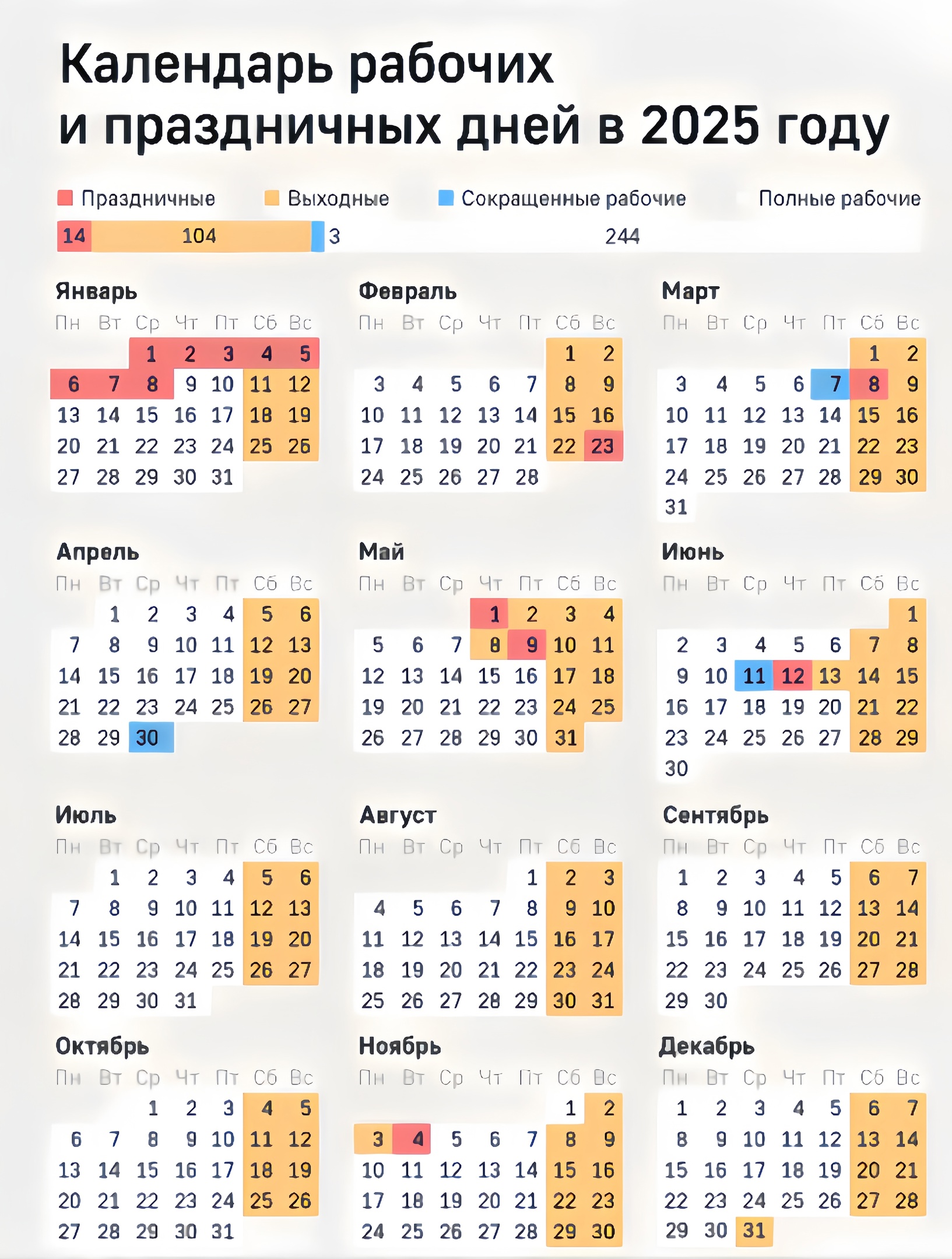 Календарь рабочих и праздничных дней в 2025 году

Праздничные Выходные Сокращенные рабочие Полные рабочие

14 104 3 244

Январь
| Пн | Вт | Ср | Чт | Пт | Сб | Вс |
|---|---|---|---|---|---|---|
| | | 1 | 2 | 3 | 4 | 5 |
| 6 | 7 | 8 | 9 | 10 | 11 | 12 |
| 13 | 14 | 15 | 16 | 17 | 18 | 19 |
| 20 | 21 | 22 | 23 | 24 | 25 | 26 |
| 27 | 28 | 29 | 30 | 31 | | |

Февраль
| Пн | Вт | Ср | Чт | Пт | Сб | Вс |
|---|---|---|---|---|---|---|
| | | | | | 1 | 2 |
| 3 | 4 | 5 | 6 | 7 | 8 | 9 |
| 10 | 11 | 12 | 13 | 14 | 15 | 16 |
| 17 | 18 | 19 | 20 | 21 | 22 | 23 |
| 24 | 25 | 26 | 27 | 28 | | |

Март
| Пн | Вт | Ср | Чт | Пт | Сб | Вс |
|---|---|---|---|---|---|---|
| | | | | | 1 | 2 |
| 3 | 4 | 5 | 6 | 7 | 8 | 9 |
| 10 | 11 | 12 | 13 | 14 | 15 | 16 |
| 17 | 18 | 19 | 20 | 21 | 22 | 23 |
| 24 | 25 | 26 | 27 | 28 | 29 | 30 |
| 31 | | | | | | |

Апрель
| Пн | Вт | Ср | Чт | Пт | Сб | Вс |
|---|---|---|---|---|---|---|
| | 1 | 2 | 3 | 4 | 5 | 6 |
| 7 | 8 | 9 | 10 | 11 | 12 | 13 |
| 14 | 15 | 16 | 17 | 18 | 19 | 20 |
| 21 | 22 | 23 | 24 | 25 | 26 | 27 |
| 28 | 29 | 30 | | | | |

Май
| Пн | Вт | Ср | Чт | Пт | Сб | Вс |
|---|---|---|---|---|---|---|
| | | | 1 | 2 | 3 | 4 |
| 5 | 6 | 7 | 8 | 9 | 10 | 11 |
| 12 | 13 | 14 | 15 | 16 | 17 | 18 |
| 19 | 20 | 21 | 22 | 23 | 24 | 25 |
| 26 | 27 | 28 | 29 | 30 | 31 | |

Июнь
| Пн | Вт | Ср | Чт | Пт | Сб | Вс |
|---|---|---|---|---|---|---|
| | | | | | | 1 |
| 2 | 3 | 4 | 5 | 6 | 7 | 8 |
| 9 | 10 | 11 | 12 | 13 | 14 | 15 |
| 16 | 17 | 18 | 19 | 20 | 21 | 22 |
| 23 | 24 | 25 | 26 | 27 | 28 | 29 |
| 30 | | | | | | |

Июль
| Пн | Вт | Ср | Чт | Пт | Сб | Вс |
|---|---|---|---|---|---|---|
| | 1 | 2 | 3 | 4 | 5 | 6 |
| 7 | 8 | 9 | 10 | 11 | 12 | 13 |
| 14 | 15 | 16 | 17 | 18 | 19 | 20 |
| 21 | 22 | 23 | 24 | 25 | 26 | 27 |
| 28 | 29 | 30 | 31 | | | |

Август
| Пн | Вт | Ср | Чт | Пт | Сб | Вс |
|---|---|---|---|---|---|---|
| | | | | 1 | 2 | 3 |
| 4 | 5 | 6 | 7 | 8 | 9 | 10 |
| 11 | 12 | 13 | 14 | 15 | 16 | 17 |
| 18 | 19 | 20 | 21 | 22 | 23 | 24 |
| 25 | 26 | 27 | 28 | 29 | 30 | 31 |

Сентябрь
| Пн | Вт | Ср | Чт | Пт | Сб | Вс |
|---|---|---|---|---|---|---|
| 1 | 2 | 3 | 4 | 5 | 6 | 7 |
| 8 | 9 | 10 | 11 | 12 | 13 | 14 |
| 15 | 16 | 17 | 18 | 19 | 20 | 21 |
| 22 | 23 | 24 | 25 | 26 | 27 | 28 |
| 29 | 30 | | | | | |

Октябрь
| Пн | Вт | Ср | Чт | Пт | Сб | Вс |
|---|---|---|---|---|---|---|
| | | 1 | 2 | 3 | 4 | 5 |
| 6 | 7 | 8 | 9 | 10 | 11 | 12 |
| 13 | 14 | 15 | 16 | 17 | 18 | 19 |
| 20 | 21 | 22 | 23 | 24 | 25 | 26 |
| 27 | 28 | 29 | 30 | 31 | | |

Ноябрь
| Пн | Вт | Ср | Чт | Пт | Сб | Вс |
|---|---|---|---|---|---|---|
| | | | | | 1 | 2 |
| 3 | 4 | 5 | 6 | 7 | 8 | 9 |
| 10 | 11 | 12 | 13 | 14 | 15 | 16 |
| 17 | 18 | 19 | 20 | 21 | 22 | 23 |
| 24 | 25 | 26 | 27 | 28 | 29 | 30 |

Декабрь
| Пн | Вт | Ср | Чт | Пт | Сб | Вс |
|---|---|---|---|---|---|---|
| 1 | 2 | 3 | 4 | 5 | 6 | 7 |
| 8 | 9 | 10 | 11 | 12 | 13 | 14 |
| 15 | 16 | 17 | 18 | 19 | 20 | 21 |
| 22 | 23 | 24 | 25 | 26 | 27 | 28 |
| 29 | 30 | 31 | | | | |